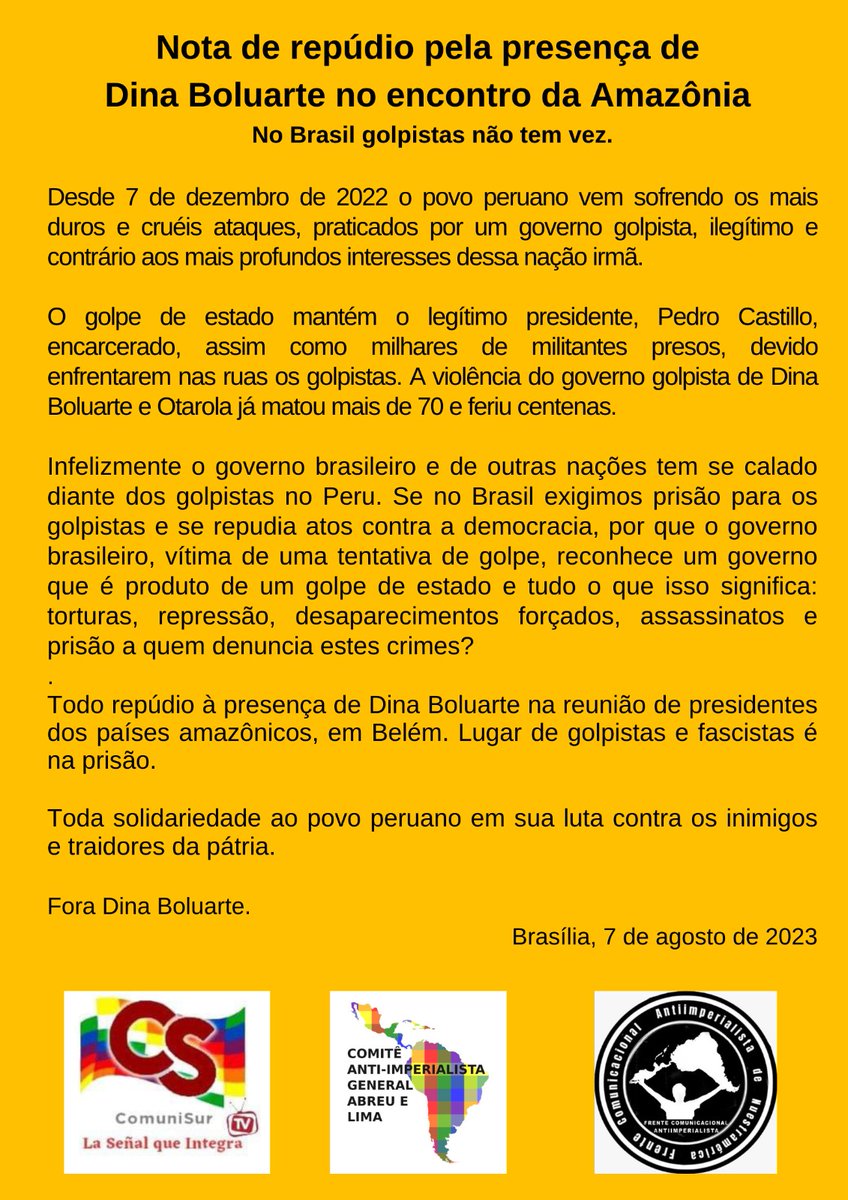 Nota de repúdio pela presença de
Dina Boluarte no encontro da Amazônia

No Brasil golpistas não tem vez.

Desde 7 de dezembro de 2022 o povo peruano vem sofrendo os mais duros e cruéis ataques, praticados por um governo golpista, ilegítimo e contrário aos mais profundos interesses dessa nação irmã.

O golpe de estado mantém o legítimo presidente, Pedro Castillo, encarcerado, assim como milhares de militantes presos, devido enfrentarem nas ruas os golpistas. A violência do governo golpista de Dina Boluarte e Otarola já matou mais de 70 e feriu centenas.

Infelizmente o governo brasileiro e de outras nações tem se calado diante dos golpistas no Peru. Se no Brasil exigimos prisão para os golpistas e se repudia atos contra a democracia, por que o governo brasileiro, vítima de uma tentativa de golpe, reconhece um governo que é produto de um golpe de estado e tudo o que isso significa: torturas, repressão, desaparecimentos forçados, assassinatos e prisão a quem denuncia estes crimes?
.
Todo repúdio à presença de Dina Boluarte na reunião de presidentes dos países amazônicos, em Belém. Lugar de golpistas e fascistas é na prisão.

Toda solidariedade ao povo peruano em sua luta contra os inimigos e traidores da pátria.

Fora Dina Boluarte.

Brasília, 7 de agosto de 2023

CS
ComuniSur TV
La Señal que Integra

COMITÊ ANTI-IMPERIALISTA GENERAL ABREU E LIMA

Frente Comunicacional Antiimperialista de Nuestramérica
FRENTE COMUNICACIONAL ANTIIMPERIALISTA